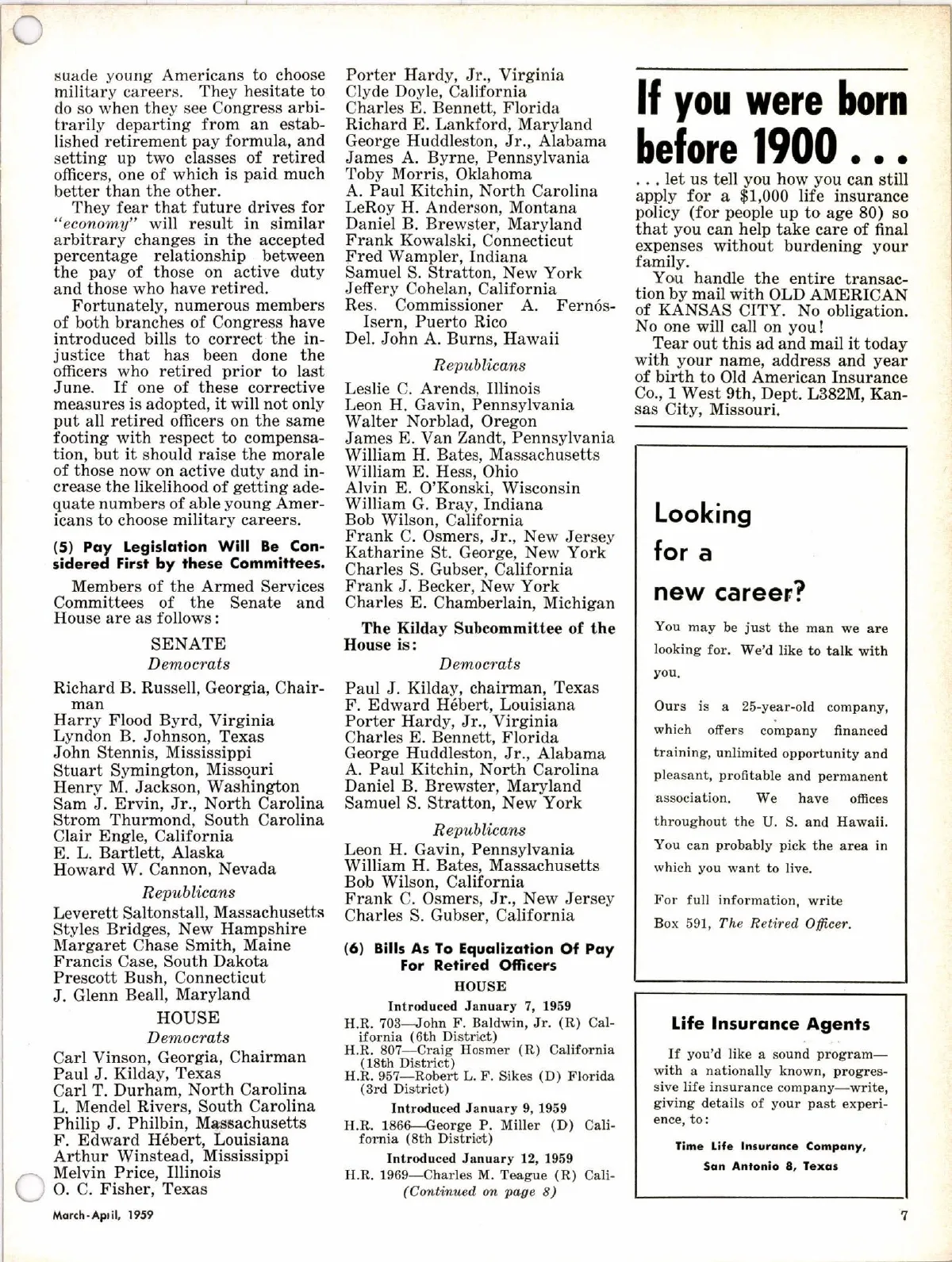 suade young Americans to choose military careers. They hesitate to do so when they see Congress arbitrarily departing from an established retirement pay formula, and setting up two classes of retired officers, one of which is paid much better than the other.

They fear that future drives for "economy" will result in similar arbitrary changes in the accepted percentage relationship between the pay of those on active duty and those who have retired.

Fortunately, numerous members of both branches of Congress have introduced bills to correct the injustice that has been done the officers who retired prior to last June. If one of these corrective measures is adopted, it will not only put all retired officers on the same footing with respect to compensation, but it should raise the morale of those now on active duty and increase the likelihood of getting adequate numbers of able young Americans to choose military careers.

(5) Pay Legislation Will Be Considered First by these Committees.

Members of the Armed Services Committees of the Senate and House are as follows:

SENATE
Democrats

Richard B. Russell, Georgia, Chairman
Harry Flood Byrd, Virginia
Lyndon B. Johnson, Texas
John Stennis, Mississippi
Stuart Symington, Missouri
Henry M. Jackson, Washington
Sam J. Ervin, Jr., North Carolina
Strom Thurmond, South Carolina
Clair Engle, California
E. L. Bartlett, Alaska
Howard W. Cannon, Nevada

Republicans

Leverett Saltonstall, Massachusetts
Styles Bridges, New Hampshire
Margaret Chase Smith, Maine
Francis Case, South Dakota
Prescott Bush, Connecticut
J. Glenn Beall, Maryland

HOUSE
Democrats

Carl Vinson, Georgia, Chairman
Paul J. Kilday, Texas
Carl T. Durham, North Carolina
L. Mendel Rivers, South Carolina
Philip J. Philbin, Massachusetts
F. Edward Hébert, Louisiana
Arthur Winstead, Mississippi
Melvin Price, Illinois
O. C. Fisher, Texas
Porter Hardy, Jr., Virginia
Clyde Doyle, California
Charles E. Bennett, Florida
Richard E. Lankford, Maryland
George Huddleston, Jr., Alabama
James A. Byrne, Pennsylvania
Toby Morris, Oklahoma
A. Paul Kitchin, North Carolina
LeRoy H. Anderson, Montana
Daniel B. Brewster, Maryland
Frank Kowalski, Connecticut
Fred Wampler, Indiana
Samuel S. Stratton, New York
Jeffery Cohelan, California
Res. Commissioner A. Fernós-Isern, Puerto Rico
Del. John A. Burns, Hawaii

Republicans

Leslie C. Arends, Illinois
Leon H. Gavin, Pennsylvania
Walter Norblad, Oregon
James E. Van Zandt, Pennsylvania
William H. Bates, Massachusetts
William E. Hess, Ohio
Alvin E. O'Konski, Wisconsin
William G. Bray, Indiana
Bob Wilson, California
Frank C. Osmers, Jr., New Jersey
Katharine St. George, New York
Charles S. Gubser, California
Frank J. Becker, New York
Charles E. Chamberlain, Michigan

The Kilday Subcommittee of the House is:

Democrats

Paul J. Kilday, chairman, Texas
F. Edward Hébert, Louisiana
Porter Hardy, Jr., Virginia
Charles E. Bennett, Florida
George Huddleston, Jr., Alabama
A. Paul Kitchin, North Carolina
Daniel B. Brewster, Maryland
Samuel S. Stratton, New York

Republicans

Leon H. Gavin, Pennsylvania
William H. Bates, Massachusetts
Bob Wilson, California
Frank C. Osmers, Jr., New Jersey
Charles S. Gubser, California

(6) Bills As To Equalization Of Pay For Retired Officers
HOUSE

Introduced January 7, 1959
H.R. 703—John F. Baldwin, Jr. (R) California (6th District)
H.R. 807—Craig Hosmer (R) California (18th District)
H.R. 957—Robert L. F. Sikes (D) Florida (3rd District)

Introduced January 9, 1959
H.R. 1866—George P. Miller (D) California (8th District)

Introduced January 12, 1959
H.R. 1969—Charles M. Teague (R) Cali-
(Continued on page 8)

If you were born before 1900 . . .

. . . let us tell you how you can still apply for a $1,000 life insurance policy (for people up to age 80) so that you can help take care of final expenses without burdening your family.

You handle the entire transaction by mail with OLD AMERICAN of KANSAS CITY. No obligation. No one will call on you!

Tear out this ad and mail it today with your name, address and year of birth to Old American Insurance Co., 1 West 9th, Dept. L382M, Kansas City, Missouri.

Looking for a new career?

You may be just the man we are looking for. We'd like to talk with you.

Ours is a 25-year-old company, which offers company financed training, unlimited opportunity and pleasant, profitable and permanent association. We have offices throughout the U. S. and Hawaii. You can probably pick the area in which you want to live.

For full information, write Box 591, The Retired Officer.

Life Insurance Agents

If you'd like a sound program—with a nationally known, progressive life insurance company—write, giving details of your past experience, to:

Time Life Insurance Company,
San Antonio 8, Texas

March-April, 1959

7